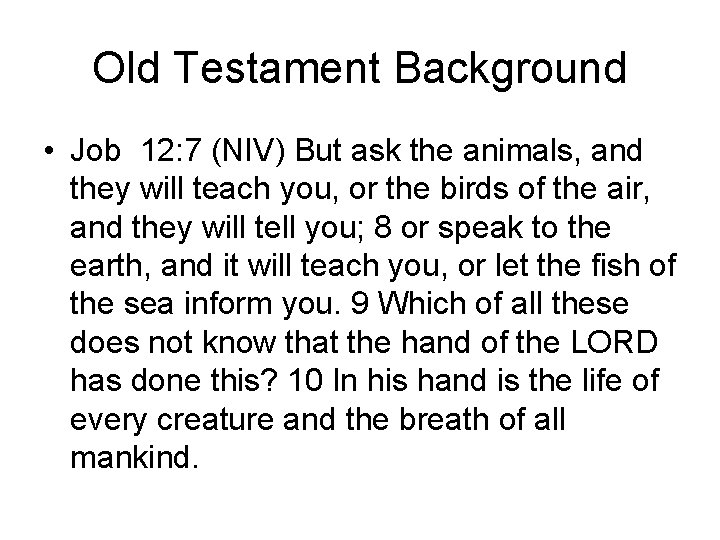 Old Testament Background

• Job 12:7 (NIV) But ask the animals, and they will teach you, or the birds of the air, and they will tell you; 8 or speak to the earth, and it will teach you, or let the fish of the sea inform you. 9 Which of all these does not know that the hand of the LORD has done this? 10 In his hand is the life of every creature and the breath of all mankind.